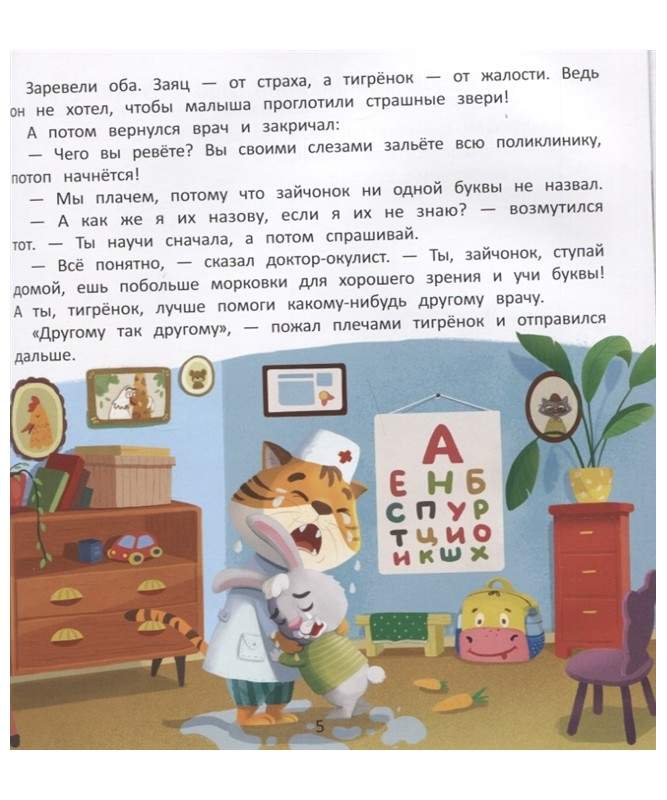 Заревели оба. Заяц — от страха, а тигрёнок — от жалости. Ведь он не хотел, чтобы малыша проглотили страшные звери!

А потом вернулся врач и закричал:

— Чего вы ревёте? Вы своими слезами зальёте всю поликлинику, потоп начнётся!

— Мы плачем, потому что зайчонок ни одной буквы не назвал.

— А как же я их назову, если я их не знаю? — возмутился тот. — Ты научи сначала, а потом спрашивай.

— Всё понятно, — сказал доктор-окулист. — Ты, зайчонок, ступай домой, ешь побольше морковки для хорошего зрения и учи буквы! А ты, тигрёнок, лучше помоги какому-нибудь другому врачу.

«Другому так другому», — пожал плечами тигрёнок и отправился дальше.

А
Е Н Б
С П У Р
Т Ц И О
И К Ш Х

5